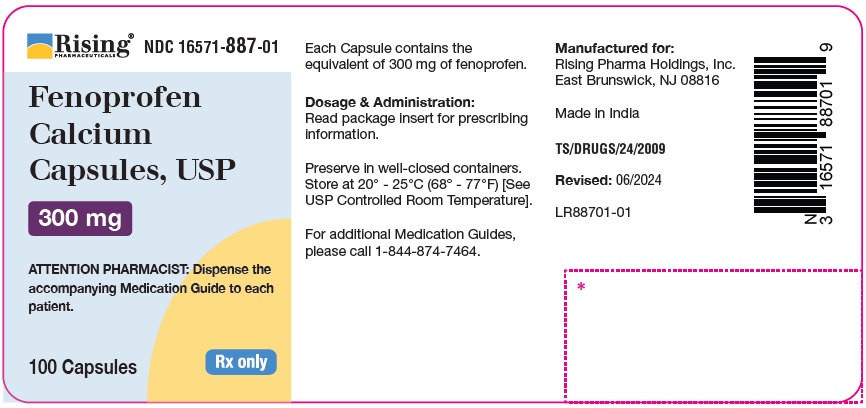 Rising®
PHARMACEUTICALS

NDC 16571-887-01

Fenoprofen Calcium Capsules, USP

300 mg

ATTENTION PHARMACIST: Dispense the accompanying Medication Guide to each patient.

100 Capsules

Rx only

Each Capsule contains the equivalent of 300 mg of fenoprofen.

Dosage & Administration:
Read package insert for prescribing information.

Preserve in well-closed containers. Store at 20° - 25°C (68° - 77°F) [See USP Controlled Room Temperature].

For additional Medication Guides, please call 1-844-874-7464.

Manufactured for:
Rising Pharma Holdings, Inc.
East Brunswick, NJ 08816

Made in India

TS/DRUGS/24/2009

Revised: 06/2024

LR88701-01

N 3 16571 88701 9

*